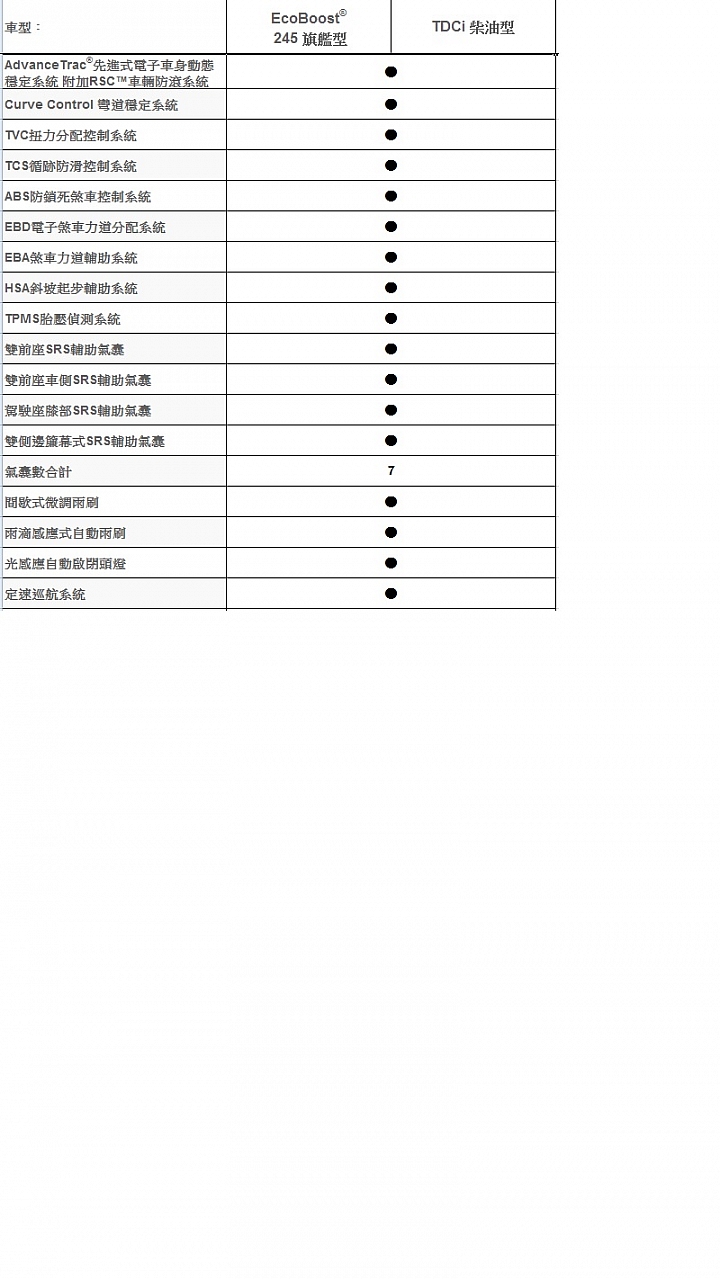 | 車型： | EcoBoost® 245 旗艦型 | TDCi 柴油型 |
|---|---|---|
| AdvanceTrac®先進式電子車身動態穩定系統 附加RSC™車輛防滾系統 | ● | |
| Curve Control 彎道穩定系統 | ● | |
| TVC扭力分配控制系統 | ● | |
| TCS循跡防滑控制系統 | ● | |
| ABS防鎖死煞車控制系統 | ● | |
| EBD電子煞車力道分配系統 | ● | |
| EBA煞車力道輔助系統 | ● | |
| HSA斜坡起步輔助系統 | ● | |
| TPMS胎壓偵測系統 | ● | |
| 雙前座SRS輔助氣囊 | ● | |
| 雙前座車側SRS輔助氣囊 | ● | |
| 駕駛座膝部SRS輔助氣囊 | ● | |
| 雙側邊簾幕式SRS輔助氣囊 | ● | |
| 氣囊數合計 | 7 | |
| 間歇式微調雨刷 | ● | |
| 雨滴感應式自動雨刷 | ● | |
| 光感應自動啟閉頭燈 | ● | |
| 定速巡航系統 | ● | |